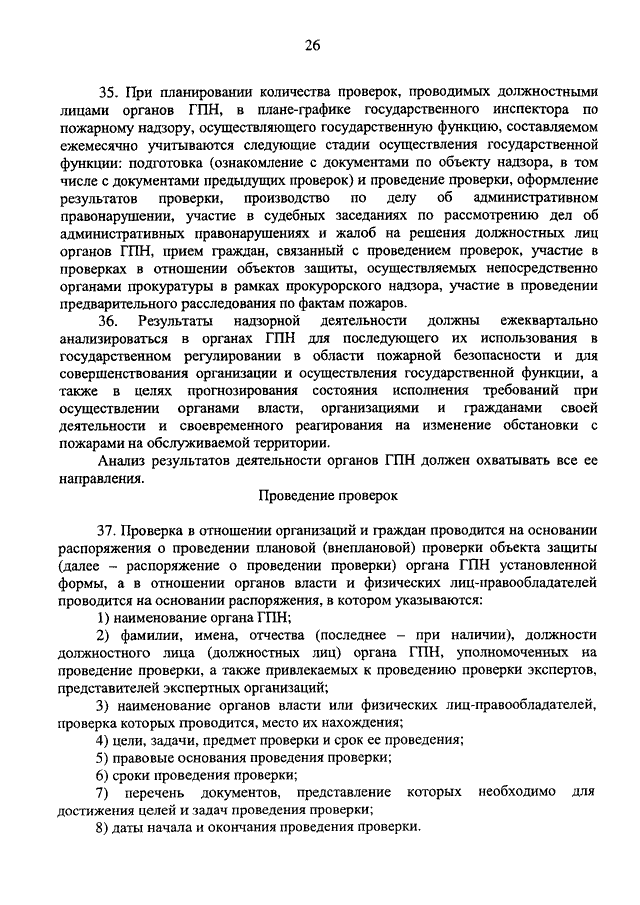 26

35. При планировании количества проверок, проводимых должностными лицами органов ГПН, в плане-графике государственного инспектора по пожарному надзору, осуществляющего государственную функцию, составляемом ежемесячно учитываются следующие стадии осуществления государственной функции: подготовка (ознакомление с документами по объекту надзора, в том числе с документами предыдущих проверок) и проведение проверки, оформление результатов проверки, производство по делу об административном правонарушении, участие в судебных заседаниях по рассмотрению дел об административных правонарушениях и жалоб на решения должностных лиц органов ГПН, прием граждан, связанный с проведением проверок, участие в проверках в отношении объектов защиты, осуществляемых непосредственно органами прокуратуры в рамках прокурорского надзора, участие в проведении предварительного расследования по фактам пожаров.

36. Результаты надзорной деятельности должны ежеквартально анализироваться в органах ГПН для последующего их использования в государственном регулировании в области пожарной безопасности и для совершенствования организации и осуществления государственной функции, а также в целях прогнозирования состояния исполнения требований при осуществлении органами власти, организациями и гражданами своей деятельности и своевременного реагирования на изменение обстановки с пожарами на обслуживаемой территории.

Анализ результатов деятельности органов ГПН должен охватывать все ее направления.

Проведение проверок

37. Проверка в отношении организаций и граждан проводится на основании распоряжения о проведении плановой (внеплановой) проверки объекта защиты (далее – распоряжение о проведении проверки) органа ГПН установленной формы, а в отношении органов власти и физических лиц-правообладателей проводится на основании распоряжения, в котором указываются:

1) наименование органа ГПН;

2) фамилии, имена, отчества (последнее – при наличии), должности должностного лица (должностных лиц) органа ГПН, уполномоченных на проведение проверки, а также привлекаемых к проведению проверки экспертов, представителей экспертных организаций;

3) наименование органов власти или физических лиц-правообладателей, проверка которых проводится, место их нахождения;

4) цели, задачи, предмет проверки и срок ее проведения;

5) правовые основания проведения проверки;

6) сроки проведения проверки;

7) перечень документов, представление которых необходимо для достижения целей и задач проведения проверки;

8) даты начала и окончания проведения проверки.